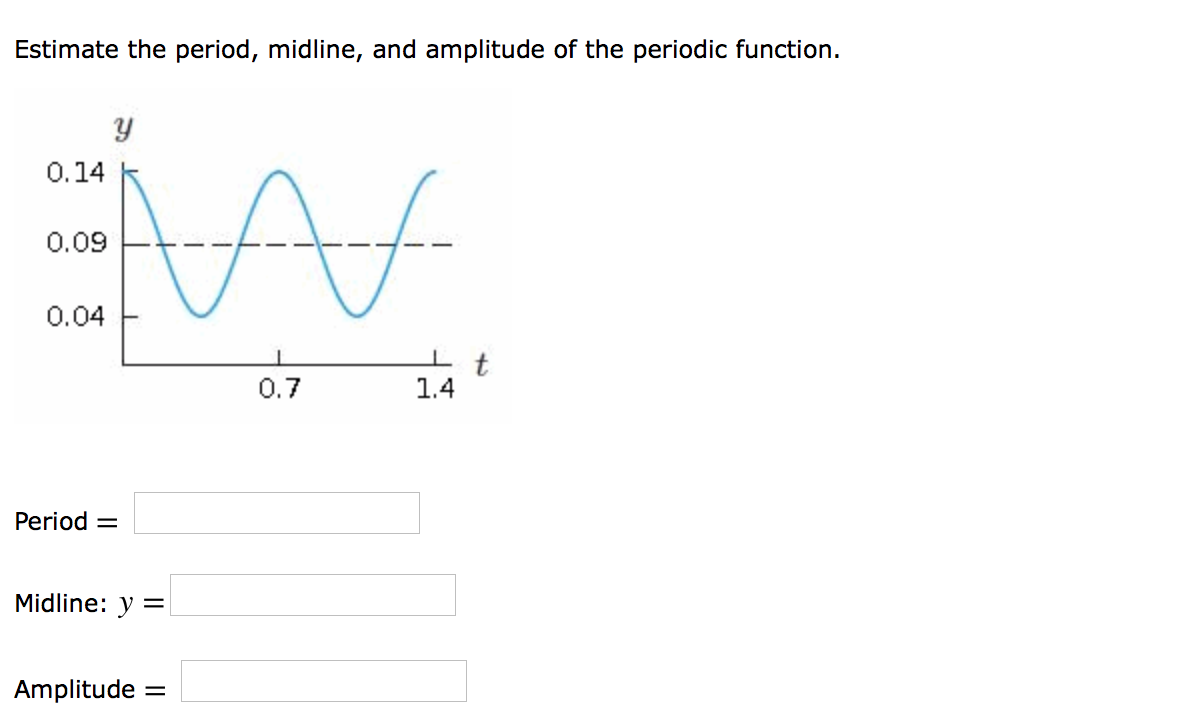 Estimate the period, midline, and amplitude of the periodic function.

$y$

0.14

0.09

0.04

0.7

1.4

$t$

Period $=$

Midline: $y =$

Amplitude $=$